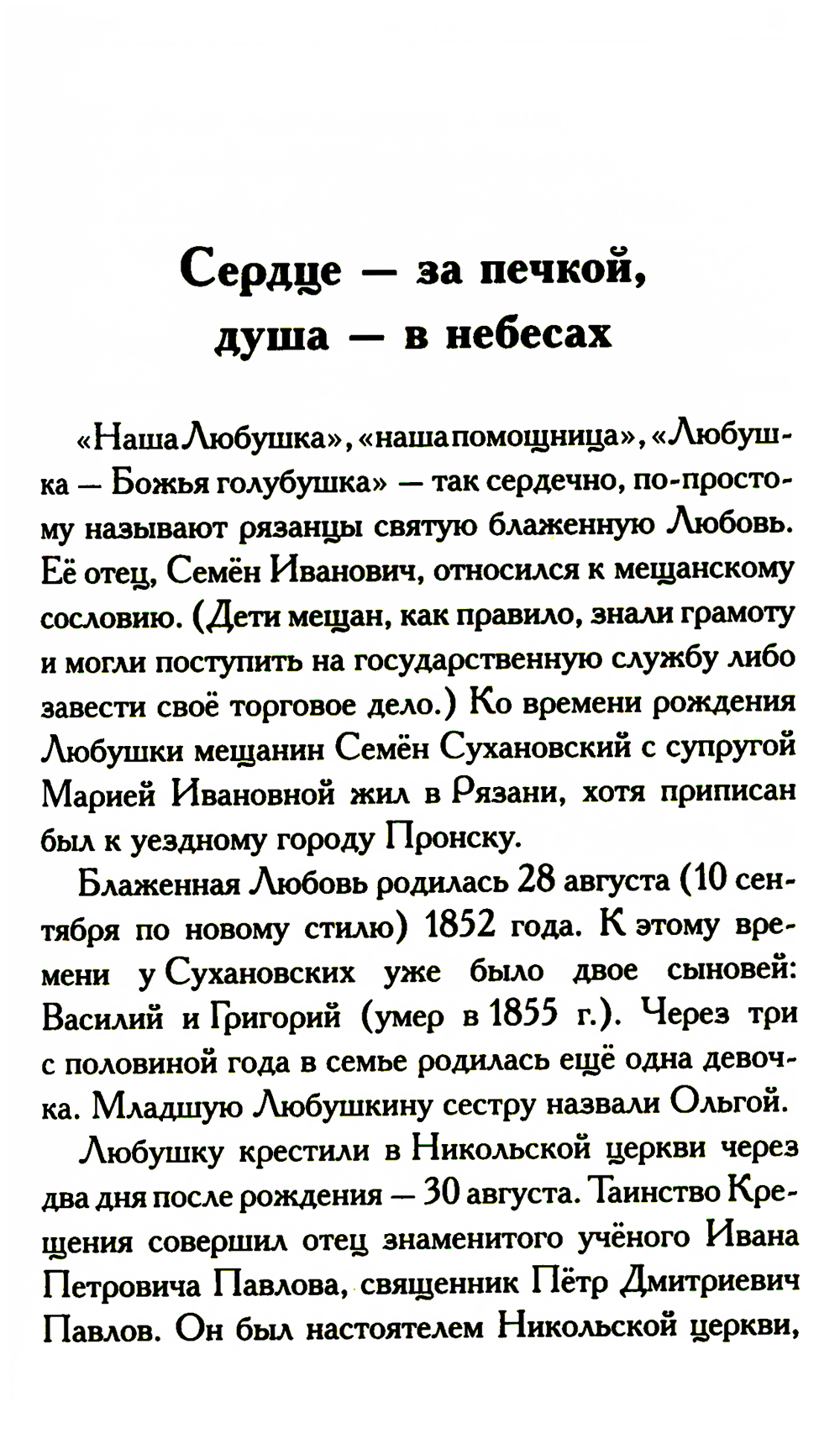 Сердце — за печкой, душа — в небесах

«Наша Любушка», «наша помощница», «Любушка — Божья голубушка» — так сердечно, по-простому называют рязанцы святую блаженную Любовь. Её отец, Семён Иванович, относился к мещанскому сословию. (Дети мещан, как правило, знали грамоту и могли поступить на государственную службу либо завести своё торговое дело.) Ко времени рождения Любушки мещанин Семён Сухановский с супругой Марией Ивановной жил в Рязани, хотя приписан был к уездному городу Пронску.

Блаженная Любовь родилась 28 августа (10 сентября по новому стилю) 1852 года. К этому времени у Сухановских уже было двое сыновей: Василий и Григорий (умер в 1855 г.). Через три с половиной года в семье родилась ещё одна девочка. Младшую Любушкину сестру назвали Ольгой.

Любушку крестили в Никольской церкви через два дня после рождения — 30 августа. Таинство Крещения совершил отец знаменитого учёного Ивана Петровича Павлова, священник Пётр Дмитриевич Павлов. Он был настоятелем Никольской церкви,